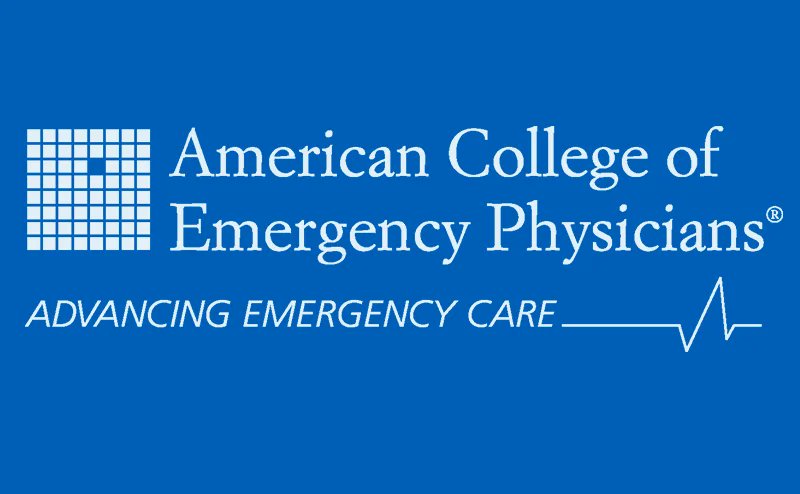 American College of Emergency Physicians®

ADVANCING EMERGENCY CARE